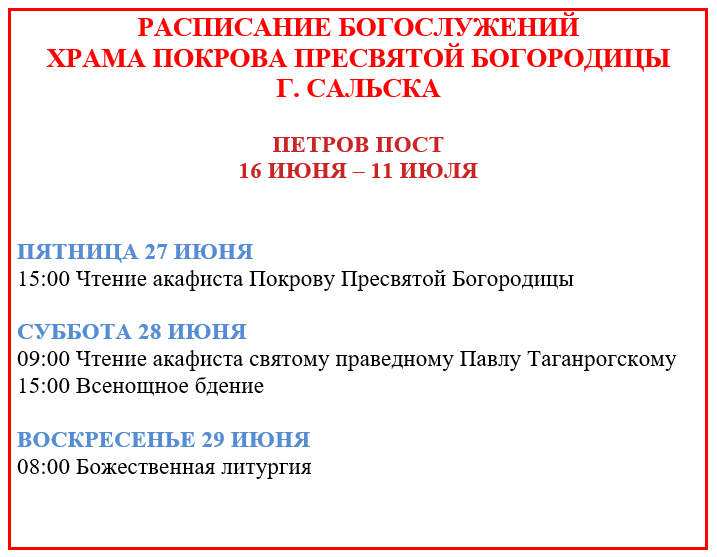 РАСПИСАНИЕ БОГОСЛУЖЕНИЙ
ХРАМА ПОКРОВА ПРЕСВЯТОЙ БОГОРОДИЦЫ
Г. САЛЬСКА

ПЕТРОВ ПОСТ
16 ИЮНЯ – 11 ИЮЛЯ

ПЯТНИЦА 27 ИЮНЯ
15:00 Чтение акафиста Покрову Пресвятой Богородицы

СУББОТА 28 ИЮНЯ
09:00 Чтение акафиста святому праведному Павлу Таганрогскому
15:00 Всенощное бдение

ВОСКРЕСЕНЬЕ 29 ИЮНЯ
08:00 Божественная литургия